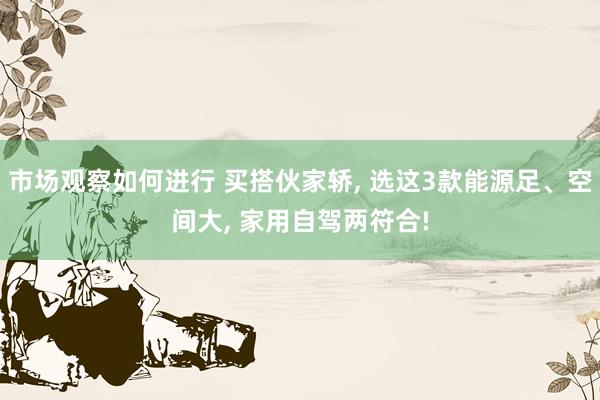 市场观察如何进行 买搭伙家轿, 选这3款能源足、空间大, 家用自驾两符合!